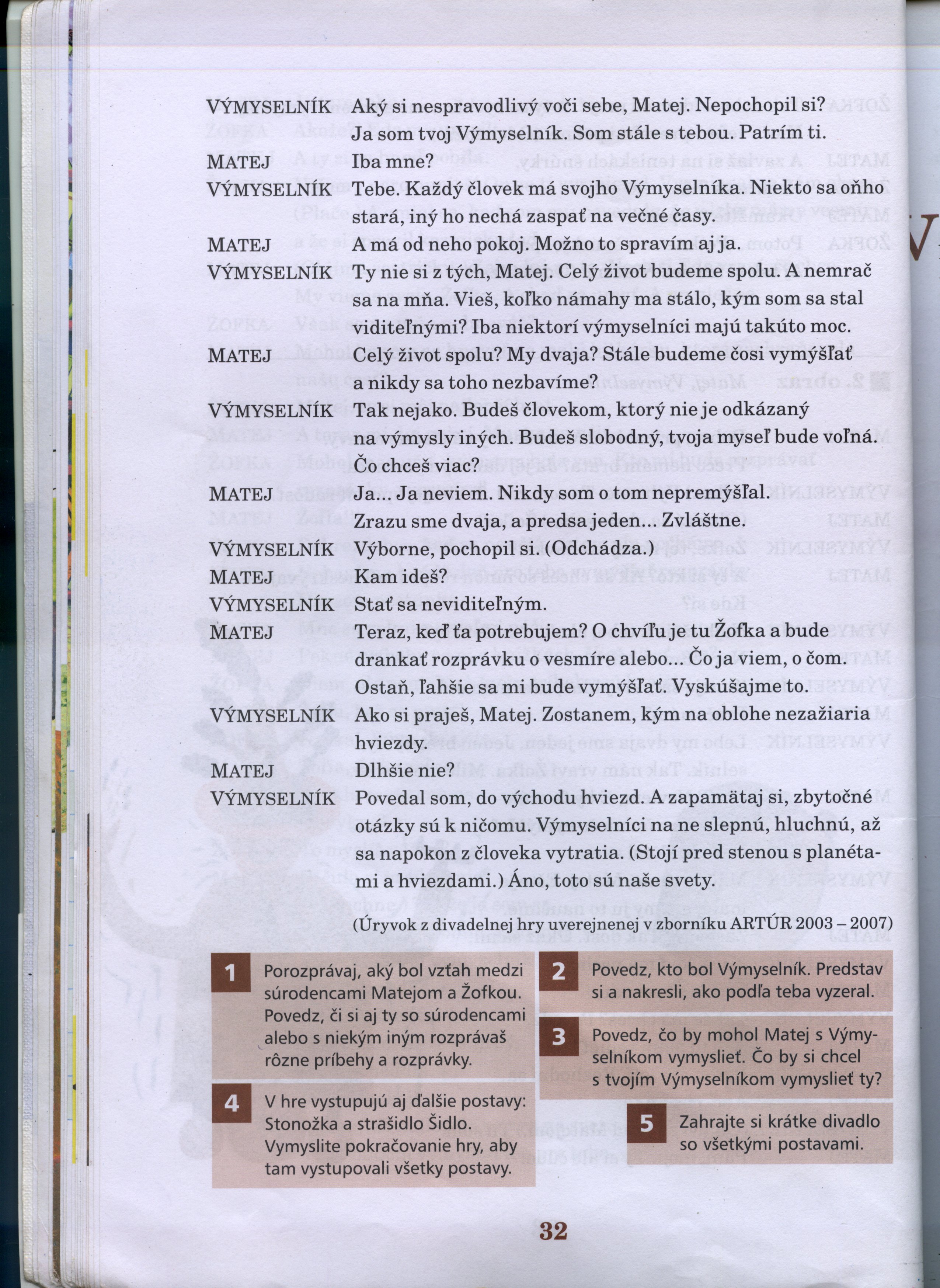 VÝMYSELNÍK Aký si nespravodlivý voči sebe, Matej. Nepochopil si? Ja som tvoj Výmyselník. Som stále s tebou. Patrím ti.

MATEJ Iba mne?

VÝMYSELNÍK Tebe. Každý človek má svojho Výmyselníka. Niekto sa oňho stará, iný ho nechá zaspať na večné časy.

MATEJ A má od neho pokoj. Možno to spravím aj ja.

VÝMYSELNÍK Ty nie si z tých, Matej. Celý život budeme spolu. A nemrač sa na mňa. Vieš, koľko námahy ma stálo, kým som sa stal viditeľnými? Iba niektorí výmyselníci majú takúto moc.

MATEJ Celý život spolu? My dvaja? Stále budeme čosi vymýšľať a nikdy sa toho nezbavíme?

VÝMYSELNÍK Tak nejako. Budeš človekom, ktorý nie je odkázaný na výmysly iných. Budeš slobodný, tvoja myseľ bude voľná. Čo chceš viac?

MATEJ Ja... Ja neviem. Nikdy som o tom nepremýšľal. Zrazu sme dvaja, a predsa jeden... Zvláštne.

VÝMYSELNÍK Výborne, pochopil si. (Odchádza.)

MATEJ Kam ideš?

VÝMYSELNÍK Stať sa neviditeľným.

MATEJ Teraz, keď ťa potrebujem? O chvíľu je tu Žofka a bude drankať rozprávku o vesmíre alebo... Čo ja viem, o čom. Ostaň, ľahšie sa mi bude vymýšľať. Vyskúšajme to.

VÝMYSELNÍK Ako si praješ, Matej. Zostanem, kým na oblohe nezažiaria hviezdy.

MATEJ Dlhšie nie?

VÝMYSELNÍK Povedal som, do východu hviezd. A zapamätaj si, zbytočné otázky sú k ničomu. Výmyselníci na ne slepnú, hluchnú, až sa napokon z človeka vytratia. (Stojí pred stenou s planétami a hviezdami.) Áno, toto sú naše svety.

(Úryvok z divadelnej hry uverejnenej v zborníku ARTÚR 2003 – 2007)

1 Porozprávaj, aký bol vzťah medzi súrodencami Matejom a Žofkou. Povedz, či si aj ty so súrodencami alebo s niekým iným rozprávaš rôzne príbehy a rozprávky.

2 Povedz, kto bol Výmyselník. Predstav si a nakresli, ako podľa teba vyzeral.

3 Povedz, čo by mohol Matej s Výmyselníkom vymyslieť. Čo by si chcel s tvojím Výmyselníkom vymyslieť ty?

4 V hre vystupujú aj ďalšie postavy: Stonožka a strašidlo Šidlo. Vymyslite pokračovanie hry, aby tam vystupovali všetky postavy.

5 Zahrajte si krátke divadlo so všetkými postavami.

32